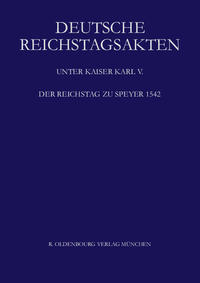 DEUTSCHE REICHSTAGSAKTEN

UNTER KAISER KARL V.

DER REICHSTAG ZU SPEYER 1542

R. OLDENBOURG VERLAG MÜNCHEN